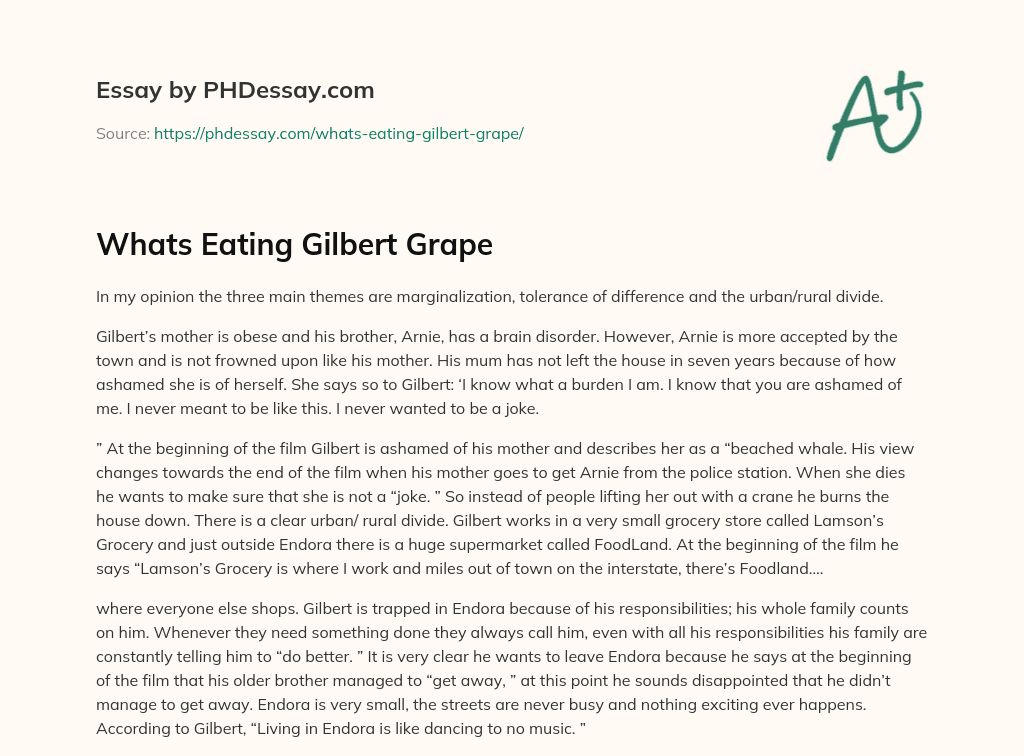 Essay by PHDessay.com

Source: https://phdessay.com/whats-eating-gilbert-grape/

A+

Whats Eating Gilbert Grape

In my opinion the three main themes are marginalization, tolerance of difference and the urban/rural divide.

Gilbert's mother is obese and his brother, Arnie, has a brain disorder. However, Arnie is more accepted by the town and is not frowned upon like his mother. His mum has not left the house in seven years because of how ashamed she is of herself. She says so to Gilbert: 'I know what a burden I am. I know that you are ashamed of me. I never meant to be like this. I never wanted to be a joke.

" At the beginning of the film Gilbert is ashamed of his mother and describes her as a "beached whale. His view changes towards the end of the film when his mother goes to get Arnie from the police station. When she dies he wants to make sure that she is not a "joke. " So instead of people lifting her out with a crane he burns the house down. There is a clear urban/ rural divide. Gilbert works in a very small grocery store called Lamson's Grocery and just outside Endora there is a huge supermarket called FoodLand. At the beginning of the film he says "Lamson's Grocery is where I work and miles out of town on the interstate, there's Foodland….

where everyone else shops. Gilbert is trapped in Endora because of his responsibilities; his whole family counts on him. Whenever they need something done they always call him, even with all his responsibilities his family are constantly telling him to "do better. " It is very clear he wants to leave Endora because he says at the beginning of the film that his older brother managed to "get away, " at this point he sounds disappointed that he didn't manage to get away. Endora is very small, the streets are never busy and nothing exciting ever happens. According to Gilbert, "Living in Endora is like dancing to no music. "